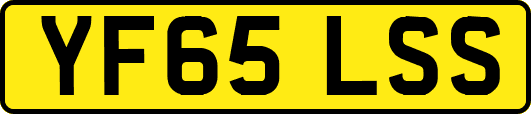 YF65 LSS